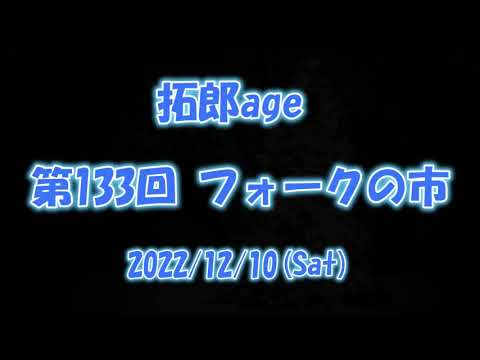 拓郎age

第133回 フォークの市

2022/12/10 (Sat)